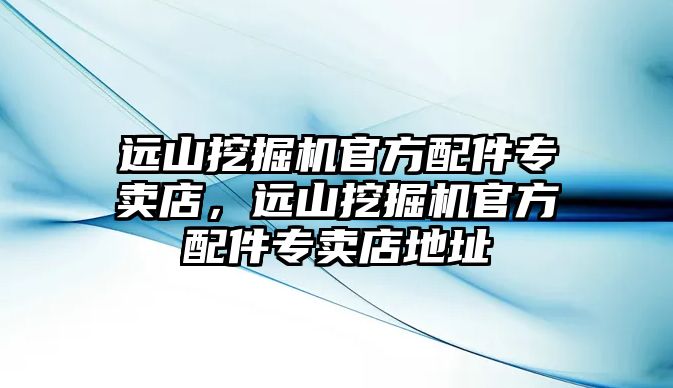 远山挖掘机官方配件专卖店，远山挖掘机官方配件专卖店地址